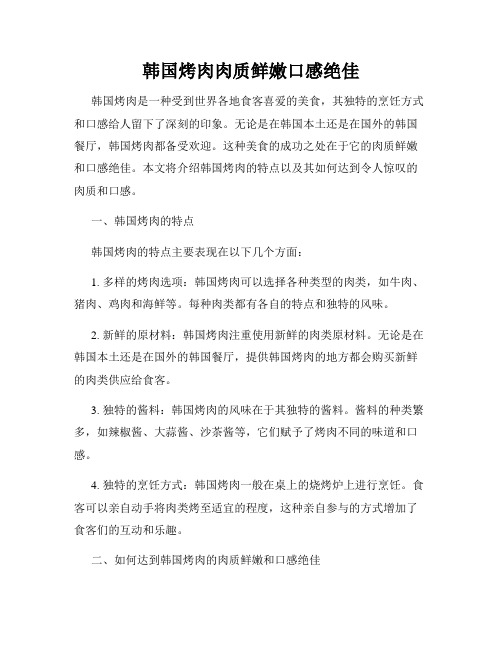 韩国烤肉肉质鲜嫩口感绝佳

韩国烤肉是一种受到世界各地食客喜爱的美食，其独特的烹饪方式和口感给人留下了深刻的印象。无论是在韩国本土还是在国外的韩国餐厅，韩国烤肉都备受欢迎。这种美食的成功之处在于它的肉质鲜嫩和口感绝佳。本文将介绍韩国烤肉的特点以及其如何达到令人惊叹的肉质和口感。

一、韩国烤肉的特点

韩国烤肉的特点主要表现在以下几个方面：

1. 多样的烤肉选项：韩国烤肉可以选择各种类型的肉类，如牛肉、猪肉、鸡肉和海鲜等。每种肉类都有各自的特点和独特的风味。

2. 新鲜的原材料：韩国烤肉注重使用新鲜的肉类原材料。无论是在韩国本土还是在国外的韩国餐厅，提供韩国烤肉的地方都会购买新鲜的肉类供应给食客。

3. 独特的酱料：韩国烤肉的风味在于其独特的酱料。酱料的种类繁多，如辣椒酱、大蒜酱、沙茶酱等，它们赋予了烤肉不同的味道和口感。

4. 独特的烹饪方式：韩国烤肉一般在桌上的烧烤炉上进行烹饪。食客可以亲自动手将肉类烤至适宜的程度，这种亲自参与的方式增加了食客们的互动和乐趣。

二、如何达到韩国烤肉的肉质鲜嫩和口感绝佳